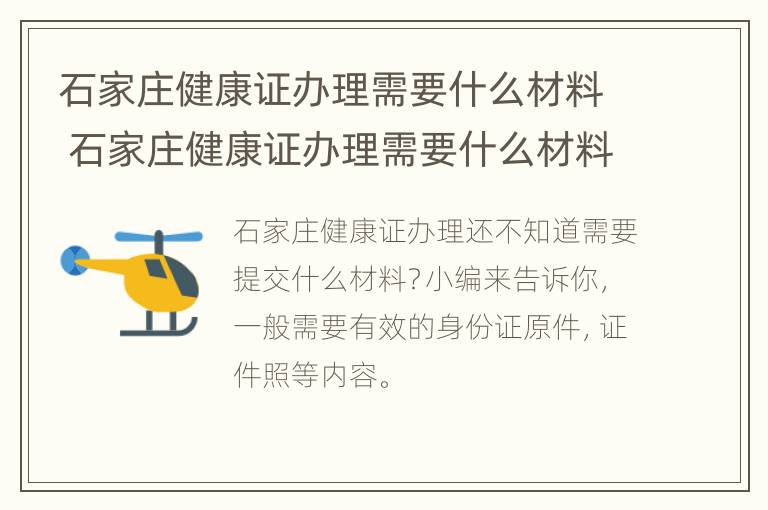 石家庄健康证办理需要什么材料 石家庄健康证办理需要什么材料

石家庄健康证办理还不知道需要提交什么材料？小编来告诉你，一般需要有效的身份证原件，证件照等内容。